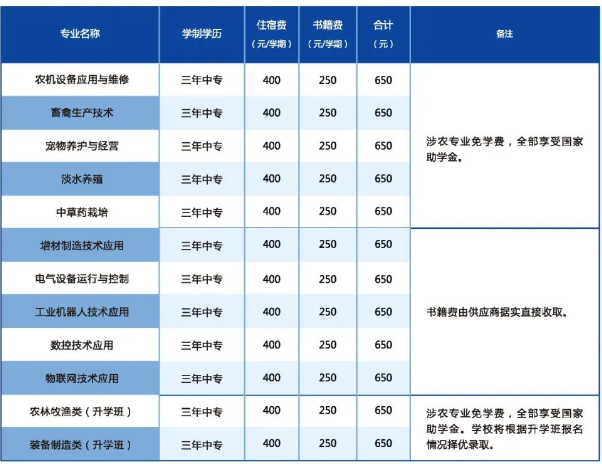 | 专业名称 | 学制学历 | 住宿费（元/学期） | 书籍费（元/学期） | 合计（元） | 备注 |
|---|---|---|---|---|---|
| 农机设备应用与维修 | 三年中专 | 400 | 250 | 650 | 涉农专业免学费，全部享受国家助学金。 |
| 畜禽生产技术 | 三年中专 | 400 | 250 | 650 | |
| 宠物养护与经营 | 三年中专 | 400 | 250 | 650 | |
| 淡水养殖 | 三年中专 | 400 | 250 | 650 | |
| 中草药栽培 | 三年中专 | 400 | 250 | 650 | |
| 增材制造技术应用 | 三年中专 | 400 | 250 | 650 | 书籍费由供应商据实直接收取。 |
| 电气设备运行与控制 | 三年中专 | 400 | 250 | 650 | |
| 工业机器人技术应用 | 三年中专 | 400 | 250 | 650 | |
| 数控技术应用 | 三年中专 | 400 | 250 | 650 | |
| 物联网技术应用 | 三年中专 | 400 | 250 | 650 | |
| 农林牧渔类（升学班） | 三年中专 | 400 | 250 | 650 | 涉农专业免学费，全部享受国家助学金。学校将根据升学班报名情况择优录取。 |
| 装备制造类（升学班） | 三年中专 | 400 | 250 | 650 | |